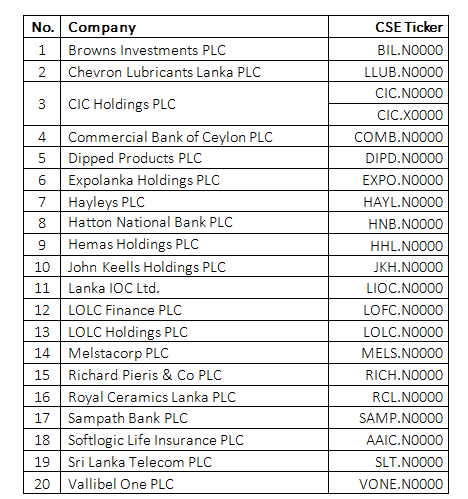 | No. | Company | CSE Ticker |
|---|---|---|
| 1 | Browns Investments PLC | BIL.N0000 |
| 2 | Chevron Lubricants Lanka PLC | LLUB.N0000 |
| 3 | CIC Holdings PLC | CIC.N0000 |
| | | CIC.X0000 |
| 4 | Commercial Bank of Ceylon PLC | COMB.N0000 |
| 5 | Dipped Products PLC | DIPD.N0000 |
| 6 | Expolanka Holdings PLC | EXPO.N0000 |
| 7 | Hayleys PLC | HAYL.N0000 |
| 8 | Hatton National Bank PLC | HNB.N0000 |
| 9 | Hemas Holdings PLC | HHL.N0000 |
| 10 | John Keells Holdings PLC | JKH.N0000 |
| 11 | Lanka IOC Ltd. | LIOC.N0000 |
| 12 | LOLC Finance PLC | LOFC.N0000 |
| 13 | LOLC Holdings PLC | LOLC.N0000 |
| 14 | Melstacorp PLC | MELS.N0000 |
| 15 | Richard Pieris & Co PLC | RICH.N0000 |
| 16 | Royal Ceramics Lanka PLC | RCL.N0000 |
| 17 | Sampath Bank PLC | SAMP.N0000 |
| 18 | Softlogic Life Insurance PLC | AAIC.N0000 |
| 19 | Sri Lanka Telecom PLC | SLT.N0000 |
| 20 | Vallibel One PLC | VONE.N0000 |